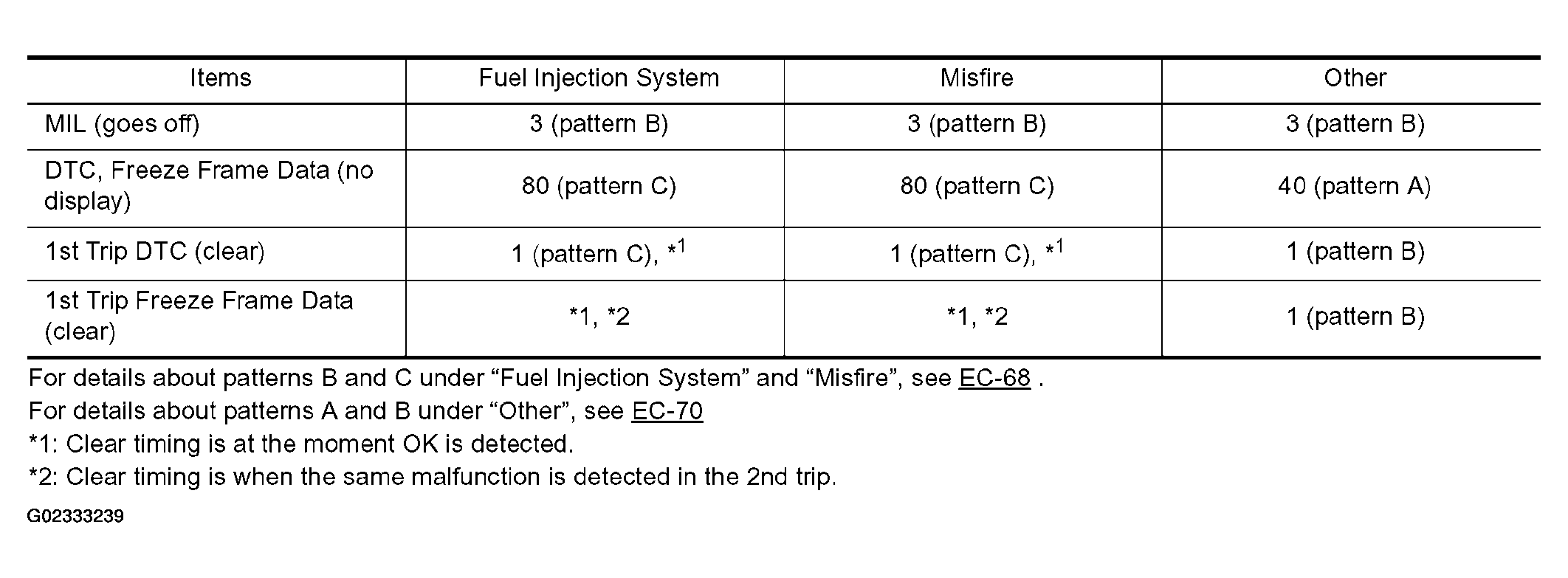 | Items | Fuel Injection System | Misfire | Other |
|---|---|---|---|
| MIL (goes off) | 3 (pattern B) | 3 (pattern B) | 3 (pattern B) |
| DTC, Freeze Frame Data (no display) | 80 (pattern C) | 80 (pattern C) | 40 (pattern A) |
| 1st Trip DTC (clear) | 1 (pattern C), $*^1$ | 1 (pattern C), $*^1$ | 1 (pattern B) |
| 1st Trip Freeze Frame Data (clear) | *1, *2 | *1, *2 | 1 (pattern B) |

For details about patterns B and C under “Fuel Injection System” and “Misfire”, see EC-68 .

For details about patterns A and B under “Other”, see EC-70

*1: Clear timing is at the moment OK is detected.

*2: Clear timing is when the same malfunction is detected in the 2nd trip.

G02333239